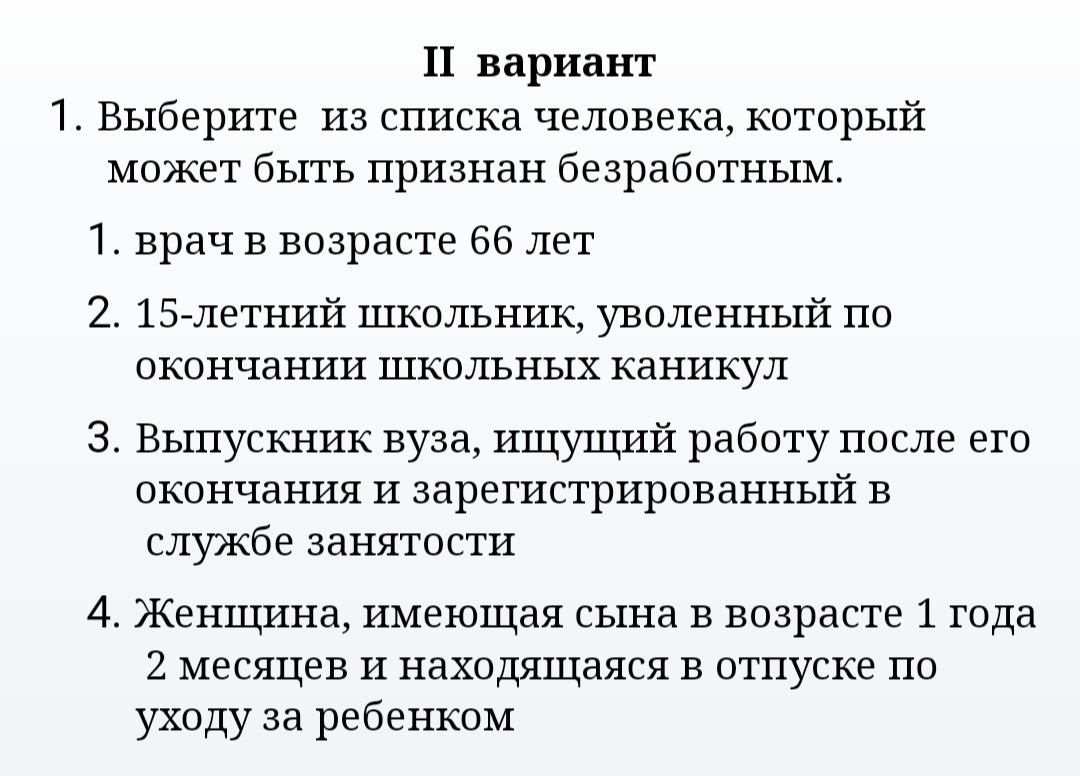 II вариант

1. Выберите из списка человека, который может быть признан безработным.

1. врач в возрасте 66 лет

2. 15-летний школьник, уволенный по окончании школьных каникул

3. Выпускник вуза, ищущий работу после его окончания и зарегистрированный в службе занятости

4. Женщина, имеющая сына в возрасте 1 года 2 месяцев и находящаяся в отпуске по уходу за ребенком